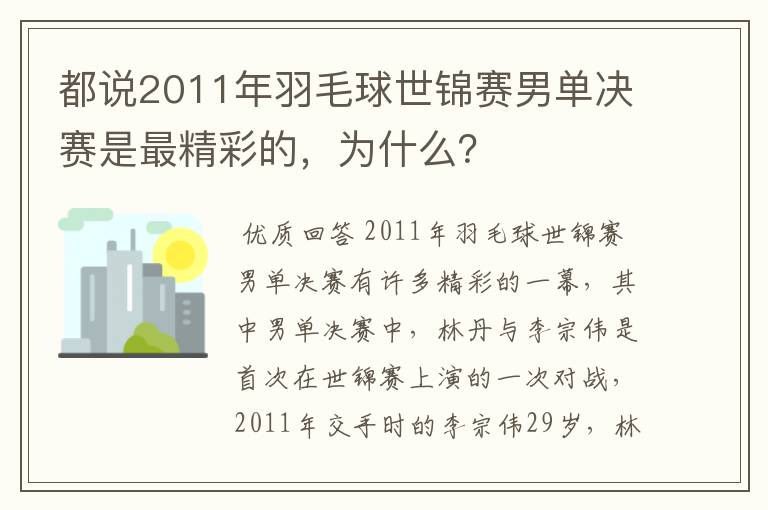 都说2011年羽毛球世锦赛男单决赛是最精彩的，为什么？

优质回答 2011年羽毛球世锦赛男单决赛有许多精彩的一幕，其中男单决赛中，林丹与李宗伟是首次在世锦赛上演的一次对战，2011年交手时的李宗伟29岁，林